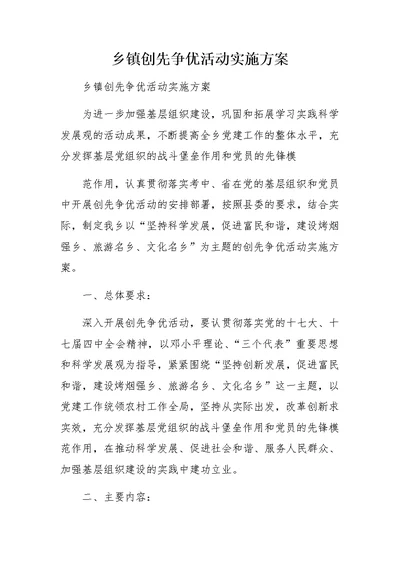 乡镇创先争优活动实施方案

乡镇创先争优活动实施方案

为进一步加强基层组织建设，巩固和拓展学习实践科学发展观的活动成果，不断提高全乡党建工作的整体水平，充分发挥基层党组织的战斗堡垒作用和党员的先锋模

范作用，认真贯彻落实考中、省在党的基层组织和党员中开展创先争优活动的安排部署，按照县委的要求，结合实际，制定我乡以“坚持科学发展，促进富民和谐，建设烤烟强乡、旅游名乡、文化名乡”为主题的创先争优活动实施方案。

一、总体要求：

深入开展创先争优活动，要认贯彻落实党的十七大、十七届四中全会精神，以邓小平理论、“三个代表”重要思想和科学发展观为指导，紧紧围绕“坚持创新发展，促进富民和谐，建设烤烟强乡、旅游名乡、文化名乡”这一主题，以党建工作统领农村工作全局，坚持从实际出发，改革创新求实效，充分发挥基层党组织的战斗堡垒作用和党员的先锋模范作用，在推动科学发展、促进社会和谐、服务人民群众、加强基层组织建设的实践中建功立业。

二、主要内容：